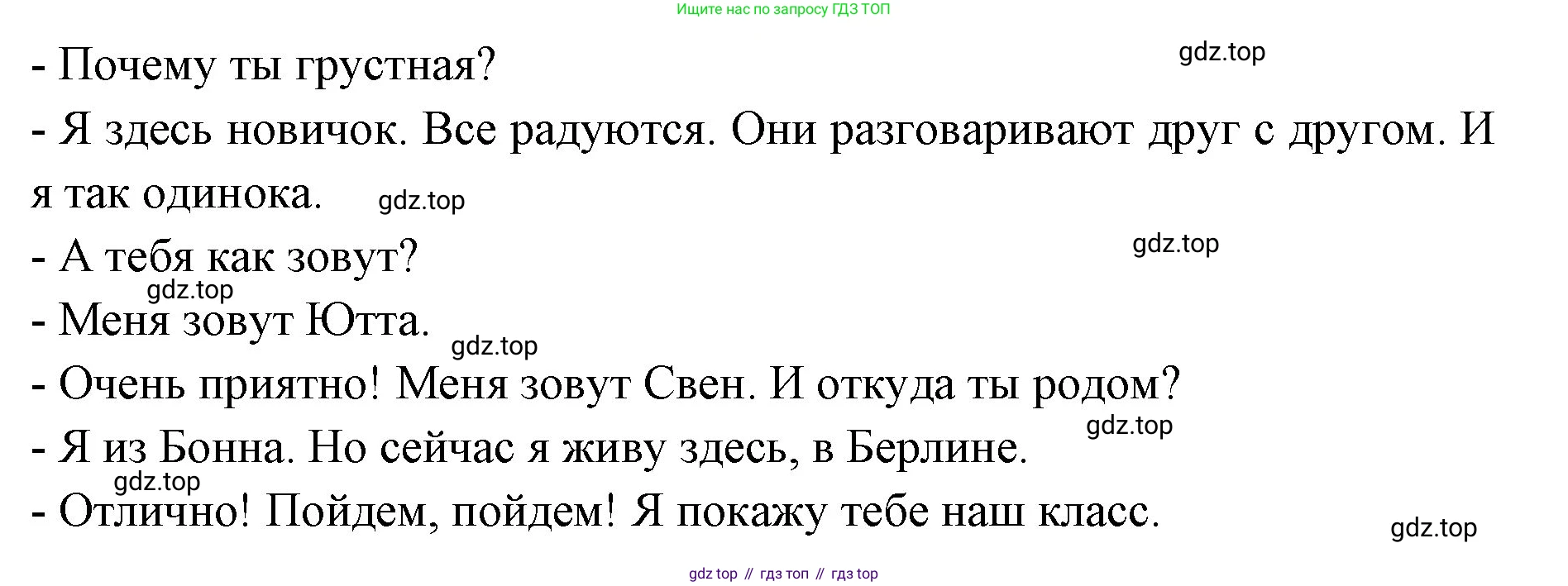 Ищите нас по запросу ГДЗ ТОП

- Почему ты грустная?

- Я здесь новичок. Все радуются. Они разговаривают друг с другом. И я так одинока.

- А тебя как зовут?

- Меня зовут Ютта.

- Очень приятно! Меня зовут Свен. И откуда ты родом?

- Я из Бонна. Но сейчас я живу здесь, в Берлине.

- Отлично! Пойдем, пойдем! Я покажу тебе наш класс.

gdz top // гдз топ // гдз top

gdz.top